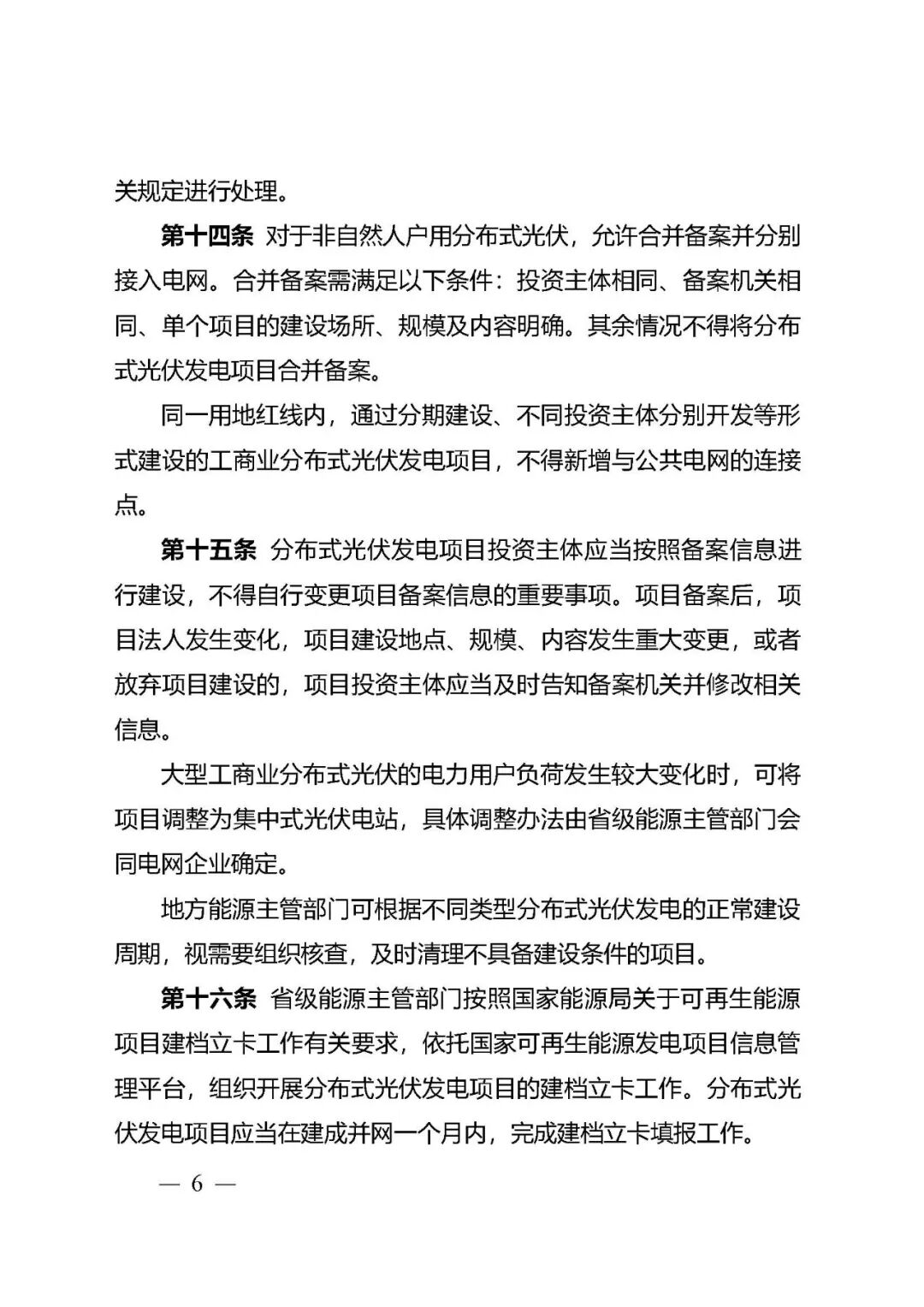 关规定进行处理。

第十四条 对于非自然人户用分布式光伏，允许合并备案并分别接入电网。合并备案需满足以下条件：投资主体相同、备案机关相同、单个项目的建设场所、规模及内容明确。其余情况不得将分布式光伏发电项目合并备案。

同一用地红线内，通过分期建设、不同投资主体分别开发等形式建设的工商业分布式光伏发电项目，不得新增与公共电网的连接点。

第十五条 分布式光伏发电项目投资主体应当按照备案信息进行建设，不得自行变更项目备案信息的重要事项。项目备案后，项目法人发生变化，项目建设地点、规模、内容发生重大变更，或者放弃项目建设的，项目投资主体应当及时告知备案机关并修改相关信息。

大型工商业分布式光伏的电力用户负荷发生较大变化时，可将项目调整为集中式光伏电站，具体调整办法由省级能源主管部门会同电网企业确定。

地方能源主管部门可根据不同类型分布式光伏发电的正常建设周期，视需要组织核查，及时清理不具备建设条件的项目。

第十六条 省级能源主管部门按照国家能源局关于可再生能源项目建档立卡工作有关要求，依托国家可再生能源发电项目信息管理平台，组织开展分布式光伏发电项目的建档立卡工作。分布式光伏发电项目应当在建成并网一个月内，完成建档立卡填报工作。

— 6 —